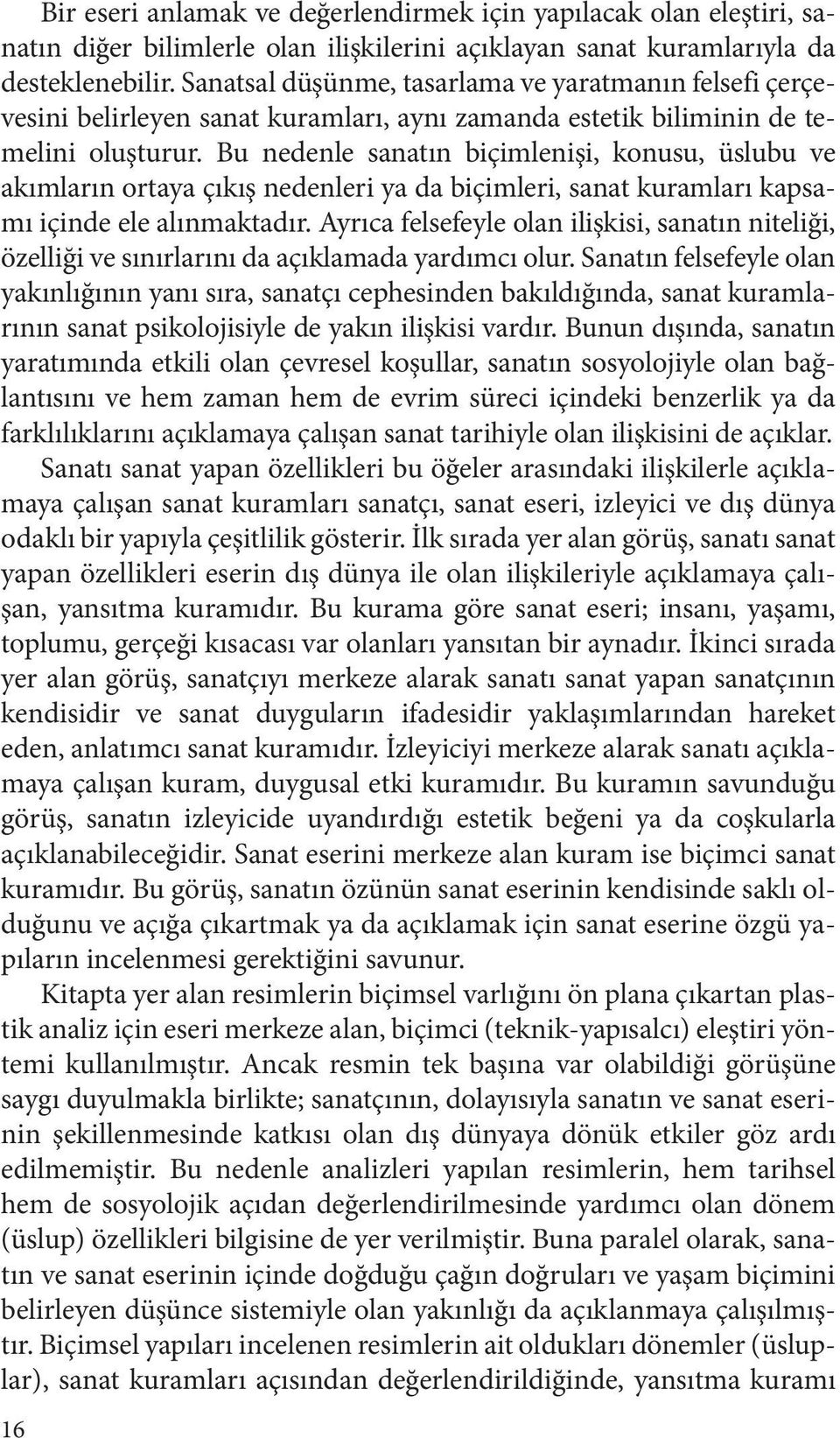 Bir eseri anlamak ve değerlendirmek için yapılacak olan eleştiri, sanatın diğer bilimlerle olan ilişkilerini açıklayan sanat kuramlarıyla da desteklenebilir. Sanatsal düşünme, tasarlama ve yaratmanın felsefi çerçevesini belirleyen sanat kuramları, aynı zamanda estetik biliminin de temelini oluşturur. Bu nedenle sanatın biçimlenişi, konusu, üslubu ve akımların ortaya çıkış nedenleri ya da biçimleri, sanat kuramları kapsamı içinde ele alınmaktadır. Ayrıca felsefeyle olan ilişkisi, sanatın niteliği, özelliği ve sınırlarını da açıklamada yardımcı olur. Sanatın felsefeyle olan yakınlığının yanı sıra, sanatçı cephesinden bakıldığında, sanat kuramlarının sanat psikolojisiyle de yakın ilişkisi vardır. Bunun dışında, sanatın yaratımında etkili olan çevresel koşullar, sanatın sosyolojiyle olan bağlantısını ve hem zaman hem de evrim süreci içindeki benzerlik ya da farklılıklarını açıklamaya çalışan sanat tarihiyle olan ilişkisini de açıklar.

Sanatı sanat yapan özellikleri bu öğeler arasındaki ilişkilerle açıklamaya çalışan sanat kuramları sanatçı, sanat eseri, izleyici ve dış dünya odaklı bir yapıyla çeşitlilik gösterir. İlk sırada yer alan görüş, sanatı sanat yapan özellikleri eserin dış dünya ile olan ilişkileriyle açıklamaya çalışan, yansıtma kuramıdır. Bu kurama göre sanat eseri; insanı, yaşamı, toplumu, gerçeği kısacası var olanları yansıtan bir aynadır. İkinci sırada yer alan görüş, sanatçıyı merkeze alarak sanatı sanat yapan sanatçının kendisidir ve sanat duyguların ifadesidir yaklaşımlarından hareket eden, anlatımcı sanat kuramıdır. İzleyiciyi merkeze alarak sanatı açıklamaya çalışan kuram, duygusal etki kuramıdır. Bu kuramın savunduğu görüş, sanatın izleyicide uyandırdığı estetik beğeni ya da coşkularla açıklanabileceğidir. Sanat eserini merkeze alan kuram ise biçimci sanat kuramıdır. Bu görüş, sanatın özünün sanat eserinin kendisinde saklı olduğunu ve açığa çıkartmak ya da açıklamak için sanat eserine özgü yapıların incelenmesi gerektiğini savunur.

Kitapta yer alan resimlerin biçimsel varlığını ön plana çıkartan plastik analiz için eseri merkeze alan, biçimci (teknik-yapısalcı) eleştiri yöntemi kullanılmıştır. Ancak resmin tek başına var olabildiği görüşüne saygı duyulmakla birlikte; sanatçının, dolayısıyla sanatın ve sanat eserinin şekillenmesinde katkısı olan dış dünyaya dönük etkiler göz ardı edilmemiştir. Bu nedenle analizleri yapılan resimlerin, hem tarihsel hem de sosyolojik açıdan değerlendirilmesinde yardımcı olan dönem (üslup) özellikleri bilgisine de yer verilmiştir. Buna paralel olarak, sanatın ve sanat eserinin içinde doğduğu çağın doğruları ve yaşam biçimini belirleyen düşünce sistemiyle olan yakınlığı da açıklanmaya çalışılmıştır. Biçimsel yapıları incelenen resimlerin ait oldukları dönemler (üsluplar), sanat kuramları açısından değerlendirildiğinde, yansıtma kuramı

16